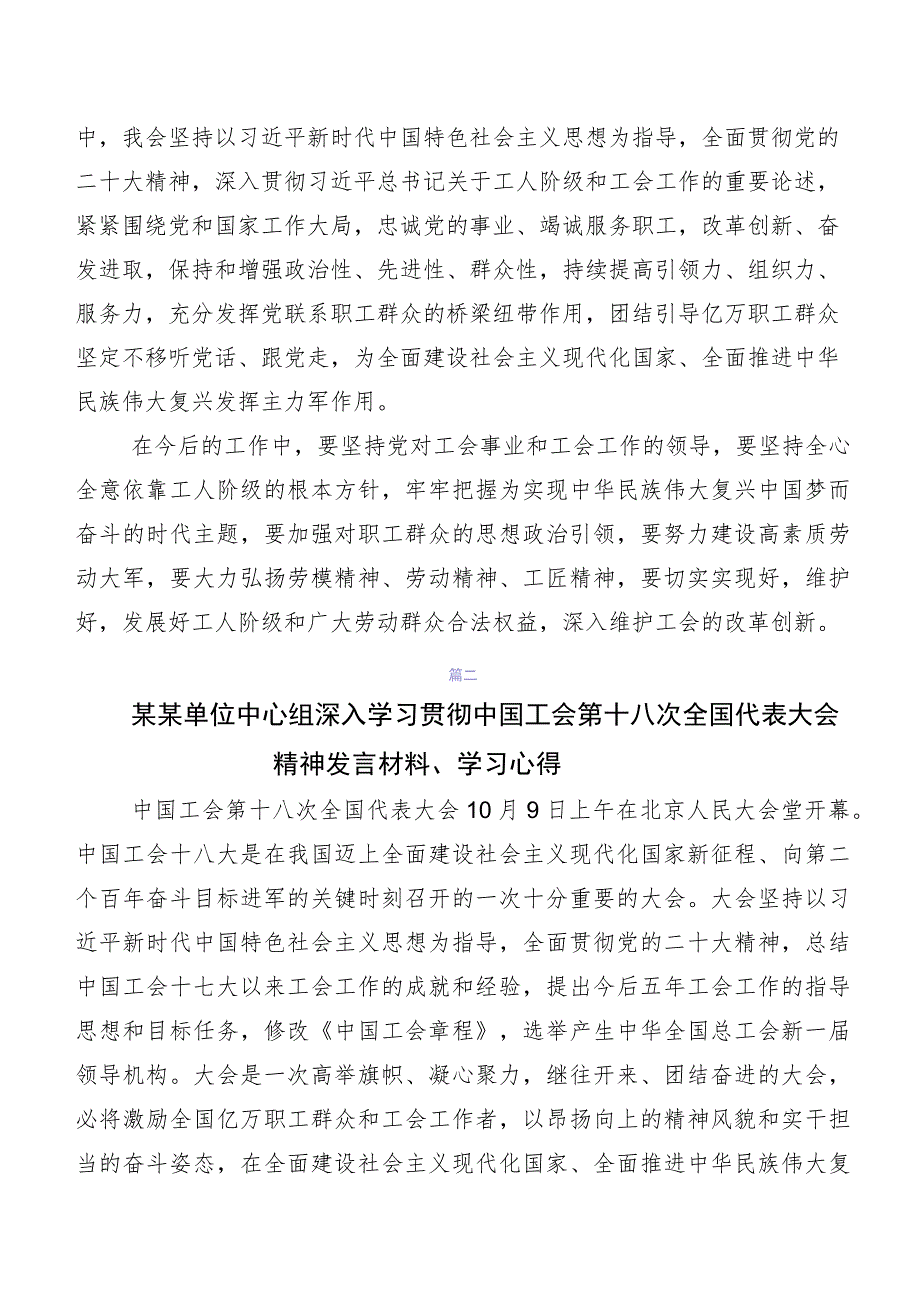 中，我会坚持以习近平新时代中国特色社会主义思想为指导，全面贯彻党的二十大精神，深入贯彻习近平总书记关于工人阶级和工会工作的重要论述，紧紧围绕党和国家工作大局，忠诚党的事业、竭诚服务职工，改革创新、奋发进取，保持和增强政治性、先进性、群众性，持续提高引领力、组织力、服务力，充分发挥党联系职工群众的桥梁纽带作用，团结引导亿万职工群众坚定不移听党话、跟党走，为全面建设社会主义现代化国家、全面推进中华民族伟大复兴发挥主力军作用。

在今后的工作中，要坚持党对工会事业和工会工作的领导，要坚持全心全意依靠工人阶级的根本方针，牢牢把握为实现中华民族伟大复兴中国梦而奋斗的时代主题，要加强对职工群众的思想政治引领，要努力建设高素质劳动大军，要大力弘扬劳模精神、劳动精神、工匠精神，要切实实现好，维护好，发展好工人阶级和广大劳动群众合法权益，深入维护工会的改革创新。

篇二

某某单位中心组深入学习贯彻中国工会第十八次全国代表大会精神发言材料、学习心得

中国工会第十八次全国代表大会10月9日上午在北京人民大会堂开幕。中国工会十八大是在我国迈上全面建设社会主义现代化国家新征程、向第二个百年奋斗目标进军的关键时刻召开的一次十分重要的大会。大会坚持以习近平新时代中国特色社会主义思想为指导，全面贯彻党的二十大精神，总结中国工会十七大以来工会工作的成就和经验，提出今后五年工会工作的指导思想和目标任务，修改《中国工会章程》，选举产生中华全国总工会新一届领导机构。大会是一次高举旗帜、凝心聚力，继往开来、团结奋进的大会，必将激励全国亿万职工群众和工会工作者，以昂扬向上的精神风貌和实干担当的奋斗姿态，在全面建设社会主义现代化国家、全面推进中华民族伟大复